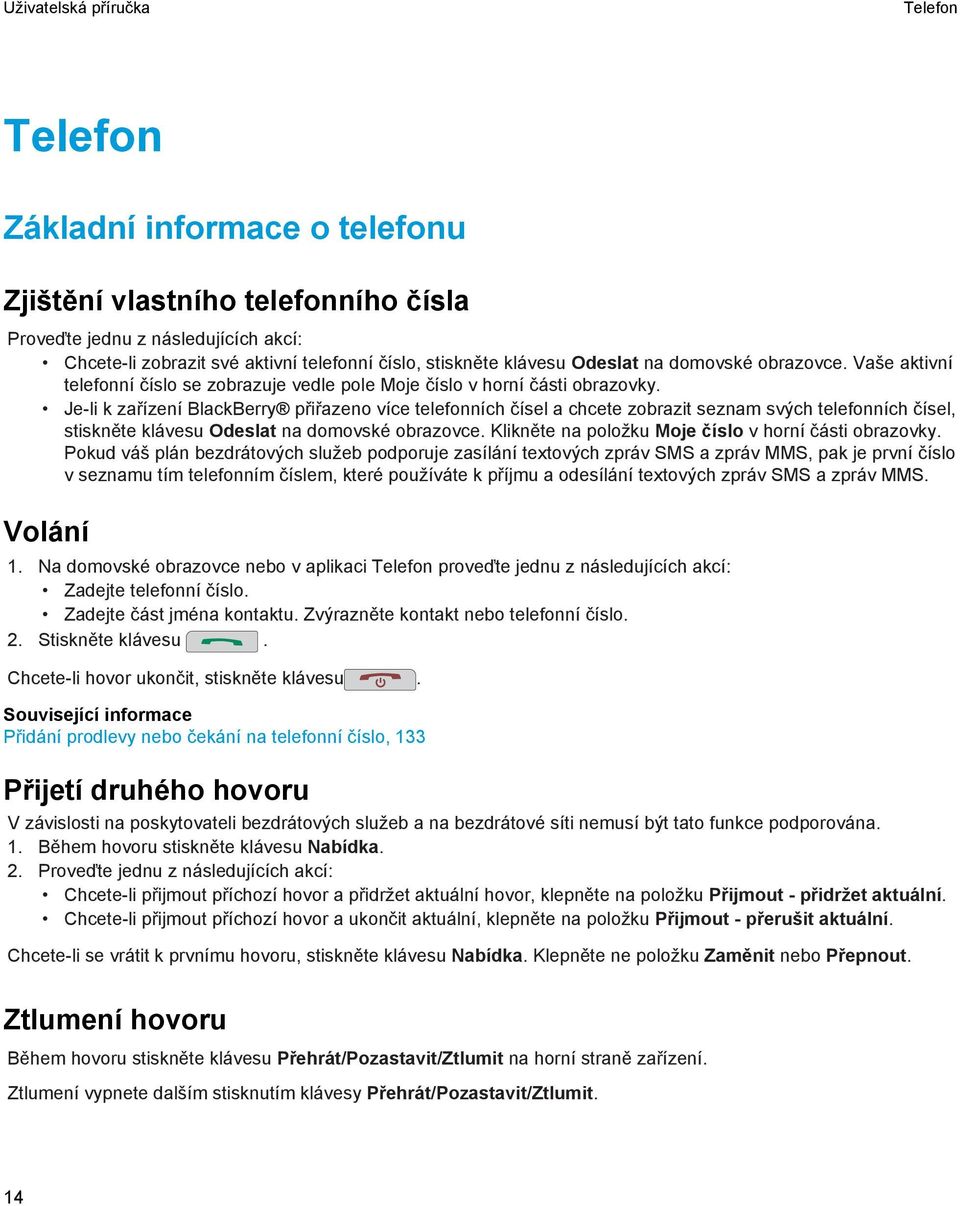 Uživatelská příručka

Telefon

Telefon

Základní informace o telefonu

Zjištění vlastního telefonního čísla

Proveďte jednu z následujících akcí:

• Chcete-li zobrazit své aktivní telefonní číslo, stiskněte klávesu Odeslat na domovské obrazovce. Vaše aktivní telefonní číslo se zobrazuje vedle pole Moje číslo v horní části obrazovky.
• Je-li k zařízení BlackBerry® přiřazeno více telefonních čísel a chcete zobrazit seznam svých telefonních čísel, stiskněte klávesu Odeslat na domovské obrazovce. Klikněte na položku Moje číslo v horní části obrazovky. Pokud váš plán bezdrátových služeb podporuje zasílání textových zpráv SMS a zpráv MMS, pak je první číslo v seznamu tím telefonním číslem, které používáte k příjmu a odesílání textových zpráv SMS a zpráv MMS.

Volání

1. Na domovské obrazovce nebo v aplikaci Telefon proveďte jednu z následujících akcí:
• Zadejte telefonní číslo.
• Zadejte část jména kontaktu. Zvýrazněte kontakt nebo telefonní číslo.
2. Stiskněte klávesu .

Chcete-li hovor ukončit, stiskněte klávesu .

Související informace
Přidání prodlevy nebo čekání na telefonní číslo, 133

Přijetí druhého hovoru

V závislosti na poskytovateli bezdrátových služeb a na bezdrátové síti nemusí být tato funkce podporována.
1. Během hovoru stiskněte klávesu Nabídka.
2. Proveďte jednu z následujících akcí:
• Chcete-li přijmout příchozí hovor a přidržet aktuální hovor, klepněte na položku Přijmout - přidržet aktuální.
• Chcete-li přijmout příchozí hovor a ukončit aktuální, klepněte na položku Přijmout - přerušit aktuální.

Chcete-li se vrátit k prvnímu hovoru, stiskněte klávesu Nabídka. Klepněte ne položku Zaměnit nebo Přepnout.

Ztlumení hovoru

Během hovoru stiskněte klávesu Přehrát/Pozastavit/Ztlumit na horní straně zařízení.

Ztlumení vypnete dalším stisknutím klávesy Přehrát/Pozastavit/Ztlumit.

14